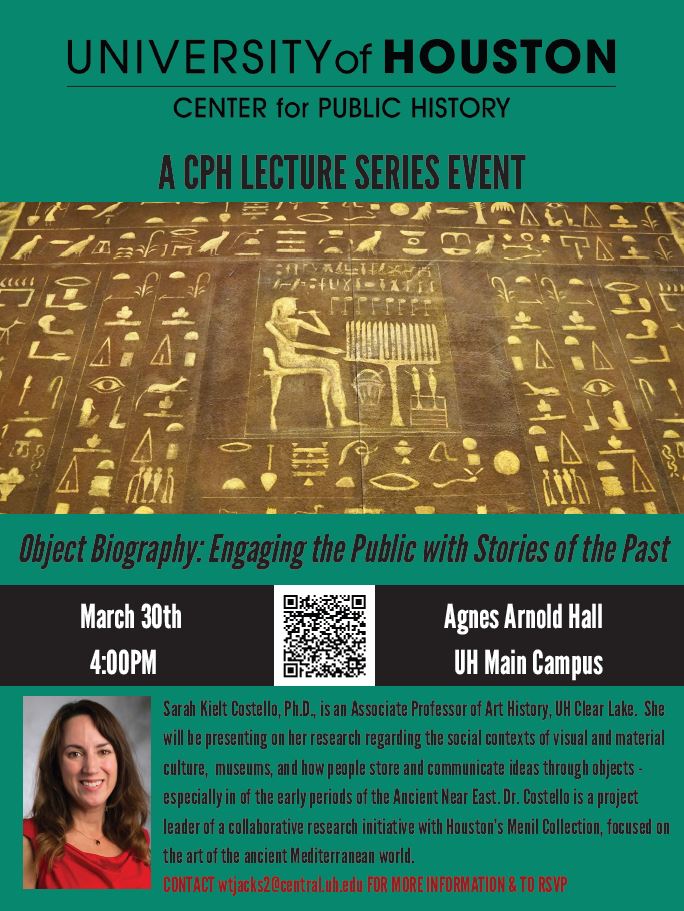 UNIVERSITY of HOUSTON
CENTER for PUBLIC HISTORY

A CPH LECTURE SERIES EVENT

Object Biography: Engaging the Public with Stories of the Past

March 30th
4:00PM

Agnes Arnold Hall
UH Main Campus

Sarah Kielt Costello, Ph.D., is an Associate Professor of Art History, UH Clear Lake. She will be presenting on her research regarding the social contexts of visual and material culture, museums, and how people store and communicate ideas through objects - especially in of the early periods of the Ancient Near East. Dr. Costello is a project leader of a collaborative research initiative with Houston's Menil Collection, focused on the art of the ancient Mediterranean world.

CONTACT wtjacks2@central.uh.edu FOR MORE INFORMATION & TO RSVP